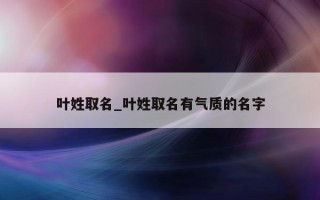 叶姓取名_叶姓取名有气质的名字